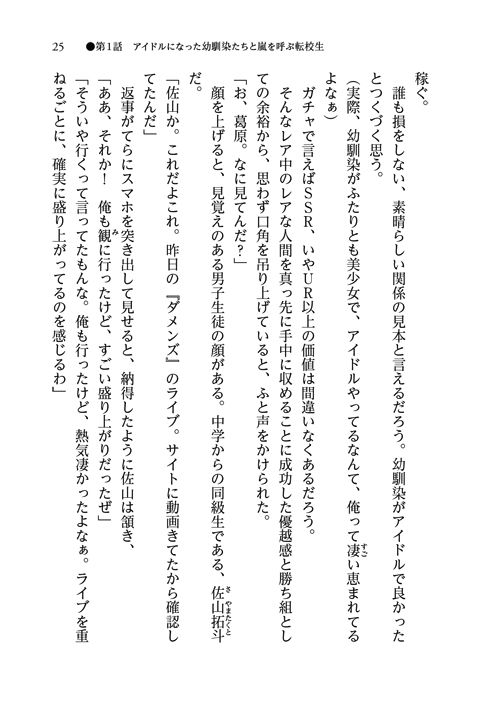 25　●第1話　アイドルになった幼馴染たちと嵐を呼ぶ転校生

稼ぐ。
　誰も損をしない、素晴らしい関係の見本と言えるだろう。幼馴染がアイドルで良かったとつくづく思う。
（実際、幼馴染がふたりとも美少女で、アイドルやってるなんて、俺って凄い恵まれてるよなぁ）
　ガチャで言えばＳＳＲ、いやＵＲ以上の価値は間違いなくあるだろう。
　そんなレア中のレアな人間を真っ先に手中に収めることに成功した優越感と勝ち組としての余裕から、思わず口角を吊り上げていると、ふと声をかけられた。
「お、葛原。なに見てんだ？」
　顔を上げると、見覚えのある男子生徒の顔がある。中学からの同級生である、佐山拓斗だ。
「佐山か。これだよこれ。昨日の『ダメンズ』のライブ。サイトに動画きてたから確認してたんだ」
　返事がてらにスマホを突き出して見せると、納得したように佐山は頷き、
「ああ、それか！　俺も観に行ったけど、すごい盛り上がりだったぜ」
「そういや行くって言ってたもんな。俺も行ったけど、熱気凄かったよなぁ。ライブを重ねるごとに、確実に盛り上がってるのを感じるわ」